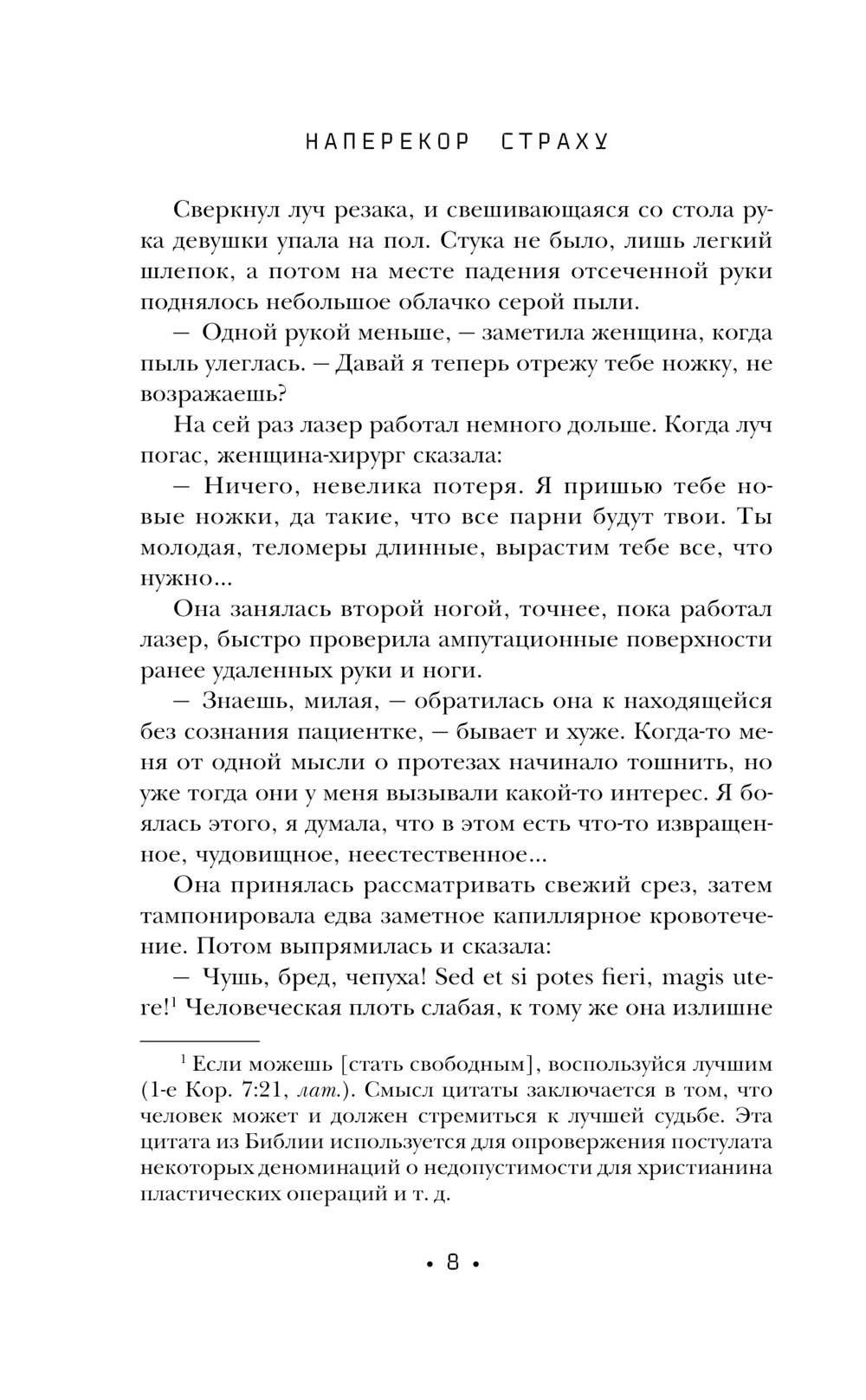 НАПЕРЕКОР СТРАХУ

Сверкнул луч резака, и свешивающаяся со стола рука девушки упала на пол. Стука не было, лишь легкий шлепок, а потом на месте падения отсеченной руки поднялось небольшое облачко серой пыли.

— Одной рукой меньше, — заметила женщина, когда пыль улеглась. — Давай я теперь отрежу тебе ножку, не возражаешь?

На сей раз лазер работал немного дольше. Когда луч погас, женщина-хирург сказала:

— Ничего, невелика потеря. Я пришью тебе новые ножки, да такие, что все парни будут твои. Ты молодая, теломеры длинные, вырастим тебе все, что нужно...

Она занялась второй ногой, точнее, пока работал лазер, быстро проверила ампутационные поверхности ранее удаленных руки и ноги.

— Знаешь, милая, — обратилась она к находящейся без сознания пациентке, — бывает и хуже. Когда-то меня от одной мысли о протезах начинало тошнить, но уже тогда они у меня вызывали какой-то интерес. Я боялась этого, я думала, что в этом есть что-то извращенное, чудовищное, неестественное...

Она принялась рассматривать свежий срез, затем тампонировала едва заметное капиллярное кровотечение. Потом выпрямилась и сказала:

— Чушь, бред, чепуха! Sed et si potes fieri, magis utere!$^1$ Человеческая плоть слабая, к тому же она излишне

$^1$ Если можешь [стать свободным], воспользуйся лучшим (1-е Кор. 7:21, лат.). Смысл цитаты заключается в том, что человек может и должен стремиться к лучшей судьбе. Эта цитата из Библии используется для опровержения постулата некоторых деноминаций о недопустимости для христианина пластических операций и т. д.

• 8 •